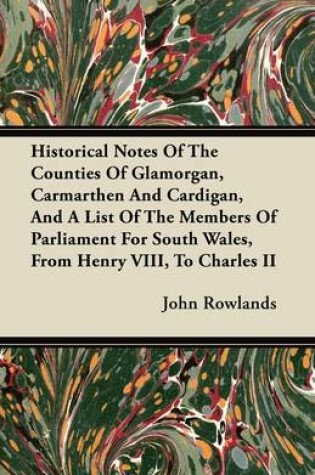 Historical Notes Of The Counties Of Glamorgan, Carmarthen And Cardigan, And A List Of The Members Of Parliament For South Wales, From Henry VIII, To Charles II

John Rowlands